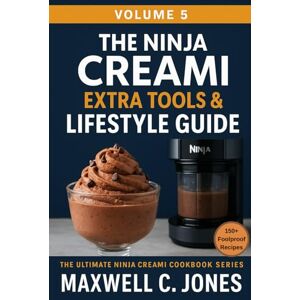 VOLUME 5

THE NINJA CREAMI EXTRA TOOLS & LIFESTYLE GUIDE

NINJA

150+ Foolproof Recipes

THE ULTIMATE NINJA CREAMI COOKBOOK SERIES

MAXWELL C. JONES